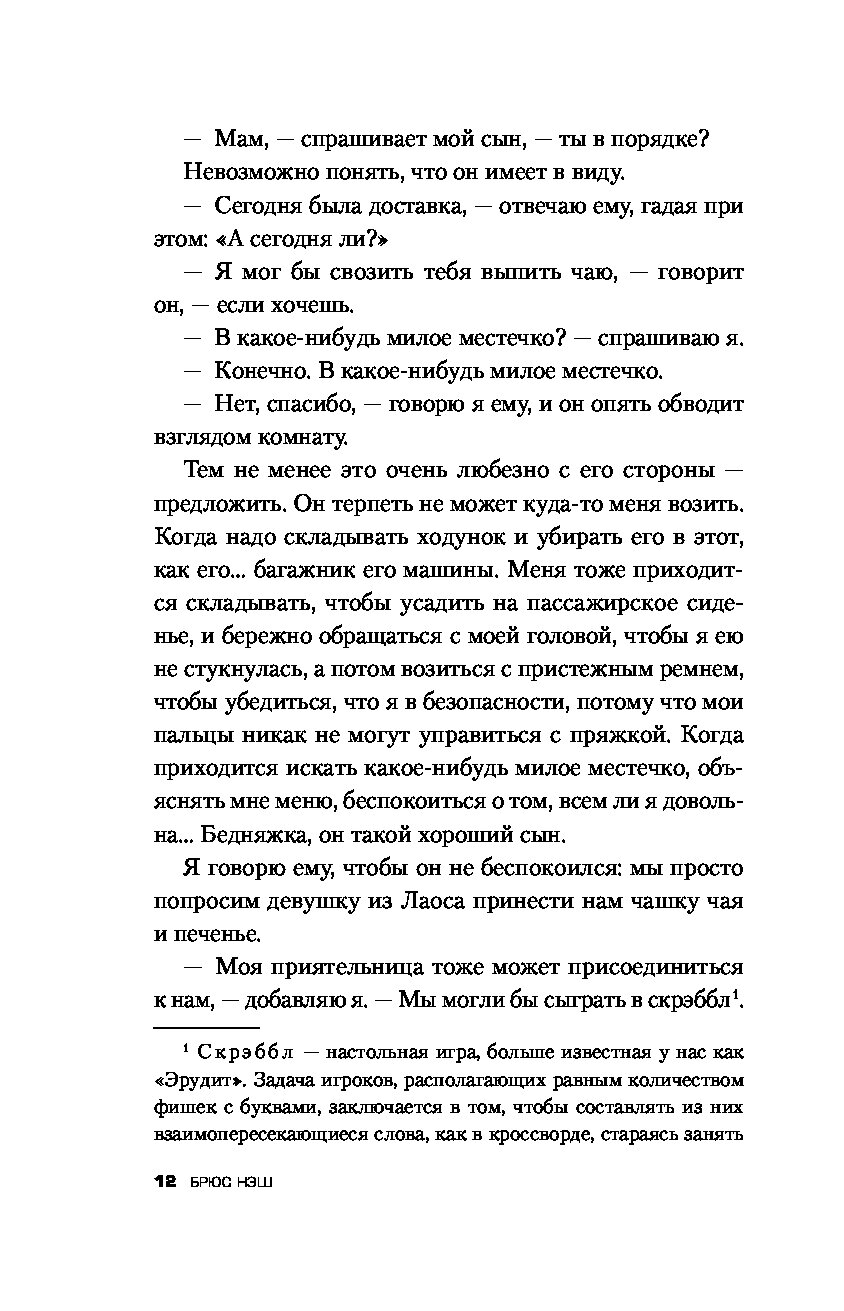 — Мам, — спрашивает мой сын, — ты в порядке?

Невозможно понять, что он имеет в виду.

— Сегодня была доставка, — отвечаю ему, гадая при этом: «А сегодня ли?»

— Я мог бы свозить тебя выпить чаю, — говорит он, — если хочешь.

— В какое-нибудь милое местечко? — спрашиваю я.

— Конечно. В какое-нибудь милое местечко.

— Нет, спасибо, — говорю я ему, и он опять обводит взглядом комнату.

Тем не менее это очень любезно с его стороны — предложить. Он терпеть не может куда-то меня возить. Когда надо складывать ходунок и убирать его в этот, как его... багажник его машины. Меня тоже приходится складывать, чтобы усадить на пассажирское сиденье, и бережно обращаться с моей головой, чтобы я ею не стукнулась, а потом возиться с пристежным ремнем, чтобы убедиться, что я в безопасности, потому что мои пальцы никак не могут управиться с пряжкой. Когда приходится искать какое-нибудь милое местечко, объяснять мне меню, беспокоиться о том, всем ли я довольна... Бедняжка, он такой хороший сын.

Я говорю ему, чтобы он не беспокоился: мы просто попросим девушку из Лаоса принести нам чашку чая и печенье.

— Моя приятельница тоже может присоединиться к нам, — добавляю я. — Мы могли бы сыграть в скрэббл$^1$.

$^1$ Скрэббл — настольная игра, больше известная у нас как «Эрудит». Задача игроков, располагающих равным количеством фишек с буквами, заключается в том, чтобы составлять из них взаимопересекающиеся слова, как в кроссворде, стараясь занять

12 БРЮС НЭШ